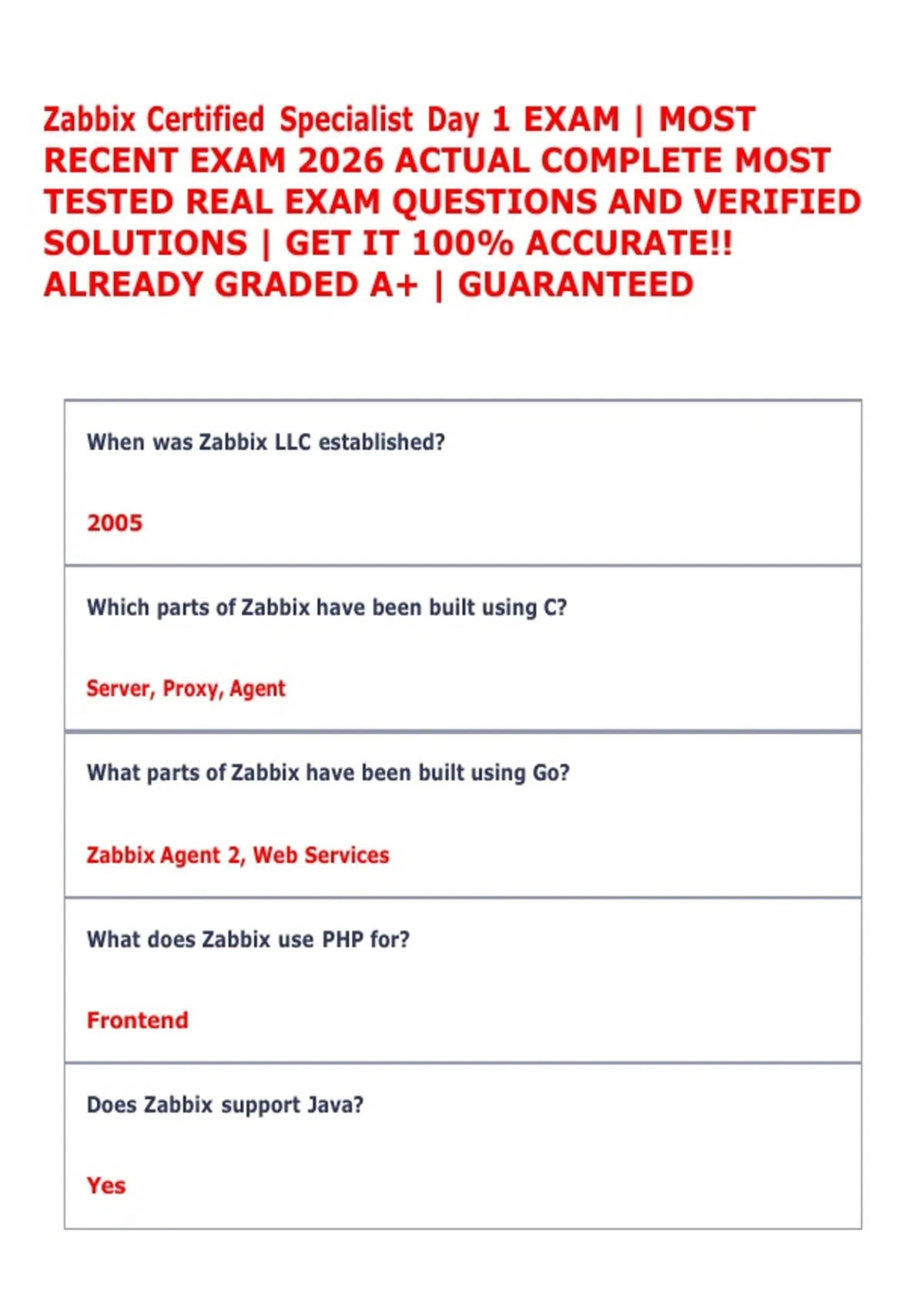 Zabbix Certified Specialist Day 1 EXAM | MOST RECENT EXAM 2026 ACTUAL COMPLETE MOST TESTED REAL EXAM QUESTIONS AND VERIFIED SOLUTIONS | GET IT 100% ACCURATE!! ALREADY GRADED A+ | GUARANTEED

When was Zabbix LLC established?

2005

Which parts of Zabbix have been built using C?

Server, Proxy, Agent

What parts of Zabbix have been built using Go?

Zabbix Agent 2, Web Services

What does Zabbix use PHP for?

Frontend

Does Zabbix support Java?

Yes